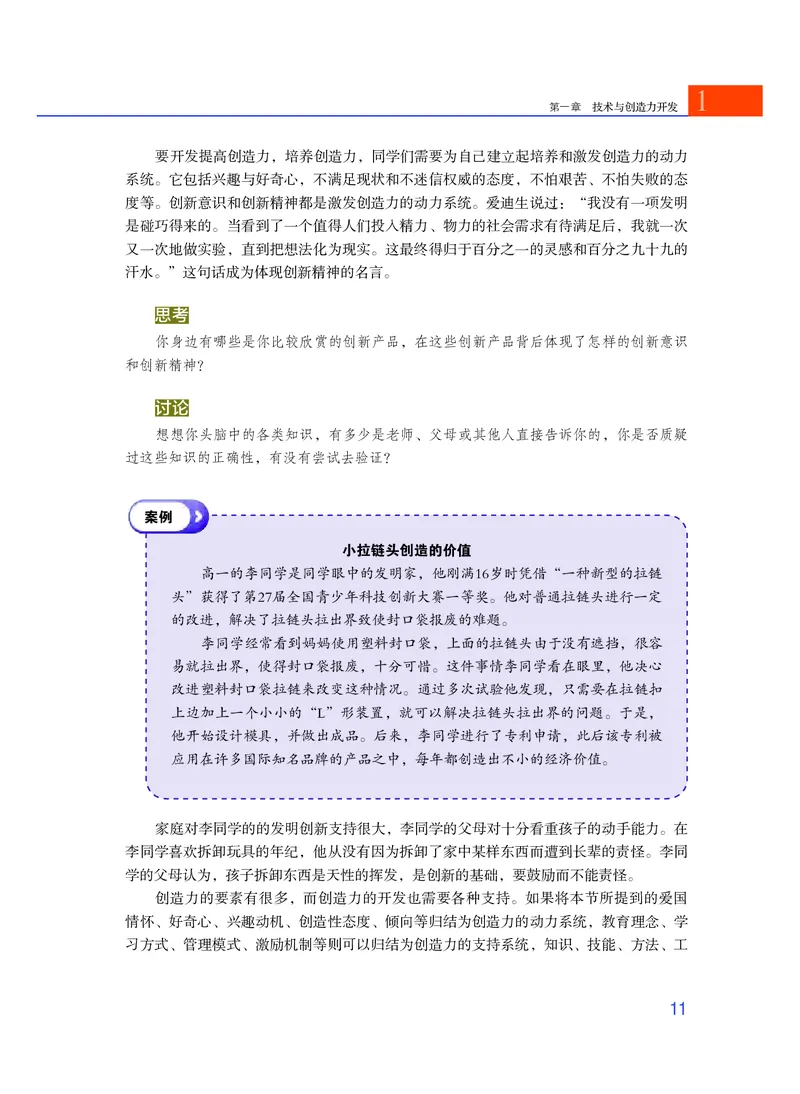 第一章　技术与创造力开发　1

要开发提高创造力，培养创造力，同学们需要为自己建立起培养和激发创造力的动力系统。它包括兴趣与好奇心，不满足现状和不迷信权威的态度，不怕艰苦、不怕失败的态度等。创新意识和创新精神都是激发创造力的动力系统。爱迪生说过：“我没有一项发明是碰巧得来的。当看到了一个值得人们投入精力、物力的社会需求有待满足后，我就一次又一次地做实验，直到把想法化为现实。这最终得归于百分之一的灵感和百分之九十九的汗水。”这句话成为体现创新精神的名言。

思考

你身边有哪些是你比较欣赏的创新产品，在这些创新产品背后体现了怎样的创新意识和创新精神？

讨论

想想你头脑中的各类知识，有多少是老师、父母或其他人直接告诉你的，你是否质疑过这些知识的正确性，有没有尝试去验证？

案例

小拉链头创造的价值

高一的李同学是同学眼中的发明家，他刚满16岁时凭借“一种新型的拉链头”获得了第27届全国青少年科技创新大赛一等奖。他对普通拉链头进行一定的改进，解决了拉链头拉出界致使封口袋报废的难题。

李同学经常看到妈妈使用塑料封口袋，上面的拉链头由于没有遮挡，很容易就拉出界，使得封口袋报废，十分可惜。这件事情李同学看在眼里，他决心改进塑料封口袋拉链来改变这种情况。通过多次试验他发现，只需要在拉链扣上边加上一个小小的“L”形装置，就可以解决拉链头拉出界的问题。于是，他开始设计模具，并做出成品。后来，李同学进行了专利申请，此后该专利被应用在许多国际知名品牌的产品之中，每年都创造出不小的经济价值。

家庭对李同学的的发明创新支持很大，李同学的父母对十分看重孩子的动手能力。在李同学喜欢拆卸玩具的年纪，他从没有因为拆卸了家中某样东西而遭到长辈的责怪。李同学的父母认为，孩子拆卸东西是天性的挥发，是创新的基础，要鼓励而不能责怪。

创造力的要素有很多，而创造力的开发也需要各种支持。如果将本节所提到的爱国情怀、好奇心、兴趣动机、创造性态度、倾向等归结为创造力的动力系统，教育理念、学习方式、管理模式、激励机制等则可以归结为创造力的支持系统，知识、技能、方法、工

11